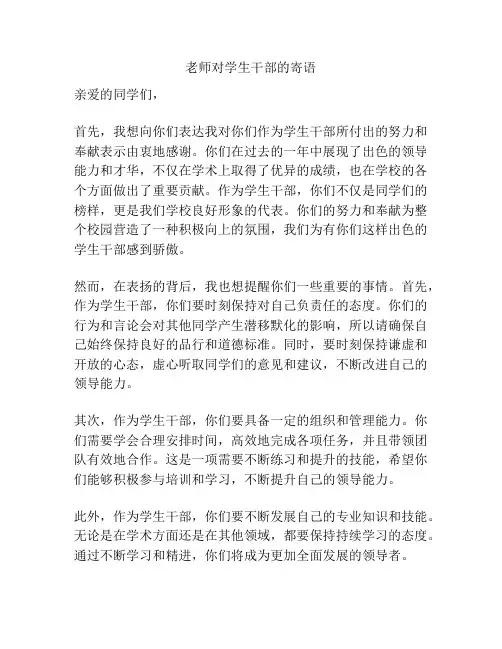 老师对学生干部的寄语

亲爱的同学们，

首先，我想向你们表达我对你们作为学生干部所付出的努力和奉献表示由衷地感谢。你们在过去的一年中展现了出色的领导能力和才华，不仅在学术上取得了优异的成绩，也在学校的各个方面做出了重要贡献。作为学生干部，你们不仅是同学们的榜样，更是我们学校良好形象的代表。你们的努力和奉献为整个校园营造了一种积极向上的氛围，我们为有你们这样出色的学生干部感到骄傲。

然而，在表扬的背后，我也想提醒你们一些重要的事情。首先，作为学生干部，你们要时刻保持对自己负责任的态度。你们的行为和言论会对其他同学产生潜移默化的影响，所以请确保自己始终保持良好的品行和道德标准。同时，要时刻保持谦虚和开放的心态，虚心听取同学们的意见和建议，不断改进自己的领导能力。

其次，作为学生干部，你们要具备一定的组织和管理能力。你们需要学会合理安排时间，高效地完成各项任务，并且带领团队有效地合作。这是一项需要不断练习和提升的技能，希望你们能够积极参与培训和学习，不断提升自己的领导能力。

此外，作为学生干部，你们要不断发展自己的专业知识和技能。无论是在学术方面还是在其他领域，都要保持持续学习的态度。通过不断学习和精进，你们将成为更加全面发展的领导者。